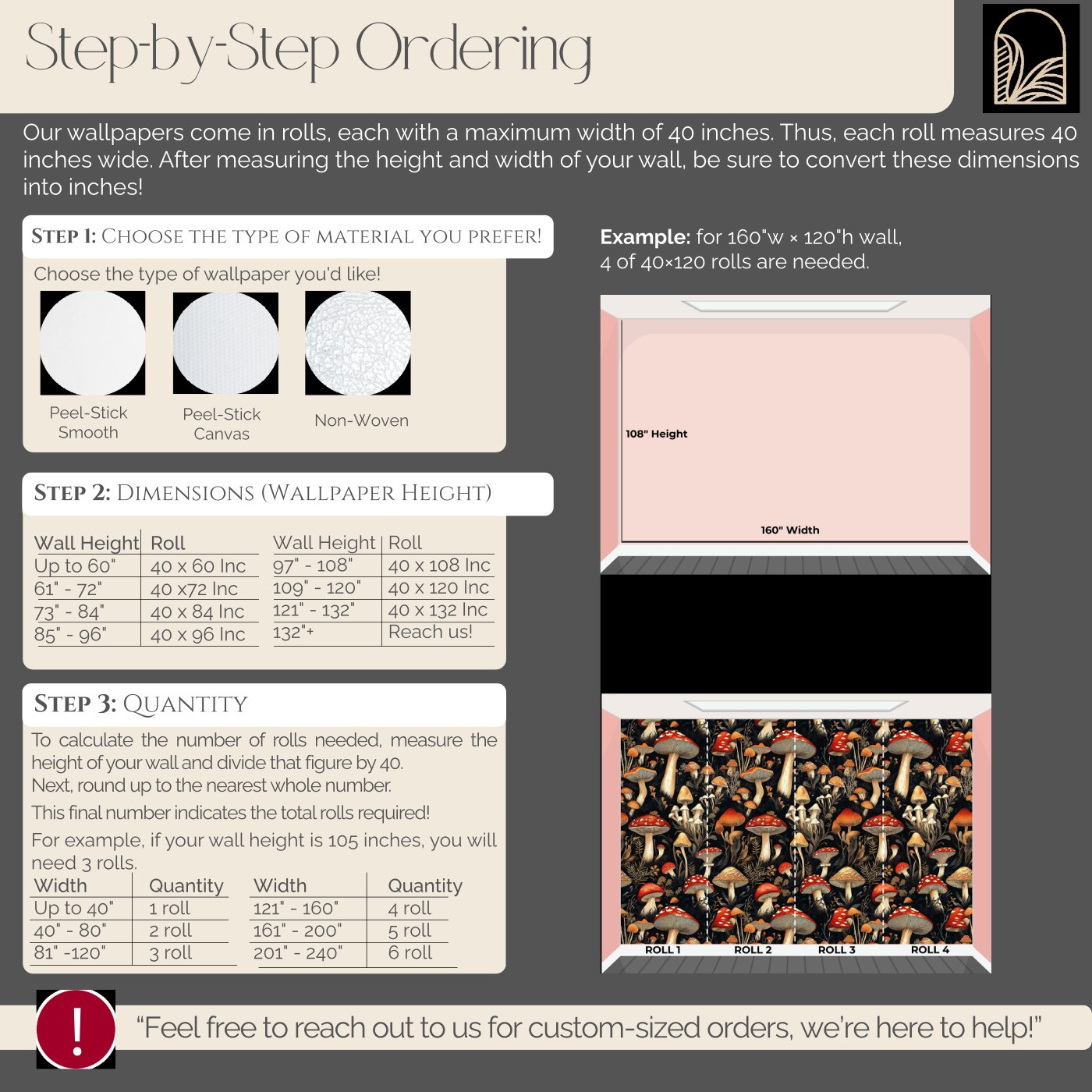 Step-by-Step Ordering

Our wallpapers come in rolls, each with a maximum width of 40 inches. Thus, each roll measures 40 inches wide. After measuring the height and width of your wall, be sure to convert these dimensions into inches!

STEP 1: CHOOSE THE TYPE OF MATERIAL YOU PREFER!

Choose the type of wallpaper you'd like!

Peel-Stick Smooth

Peel-Stick Canvas

Non-Woven

STEP 2: DIMENSIONS (WALLPAPER HEIGHT)

| Wall Height | Roll |
|---|---|
| Up to 60" | 40 x 60 Inc |
| 61" - 72" | 40 x72 Inc |
| 73" - 84" | 40 x 84 Inc |
| 85" - 96" | 40 x 96 Inc |

| Wall Height | Roll |
|---|---|
| 97" - 108" | 40 x 108 Inc |
| 109" - 120" | 40 x 120 Inc |
| 121" - 132" | 40 x 132 Inc |
| 132"+ | Reach us! |

STEP 3: QUANTITY

To calculate the number of rolls needed, measure the height of your wall and divide that figure by 40.
Next, round up to the nearest whole number.

This final number indicates the total rolls required!

For example, if your wall height is 105 inches, you will need 3 rolls.

| Width | Quantity |
|---|---|
| Up to 40" | 1 roll |
| 40" - 80" | 2 roll |
| 81" -120" | 3 roll |

| Width | Quantity |
|---|---|
| 121" - 160" | 4 roll |
| 161" - 200" | 5 roll |
| 201" - 240" | 6 roll |

Example: for 160"w × 120"h wall, 4 of 40×120 rolls are needed.

108" Height

160" Width

ROLL 1 ROLL 2 ROLL 3 ROLL 4

!

"Feel free to reach out to us for custom-sized orders, we're here to help!"